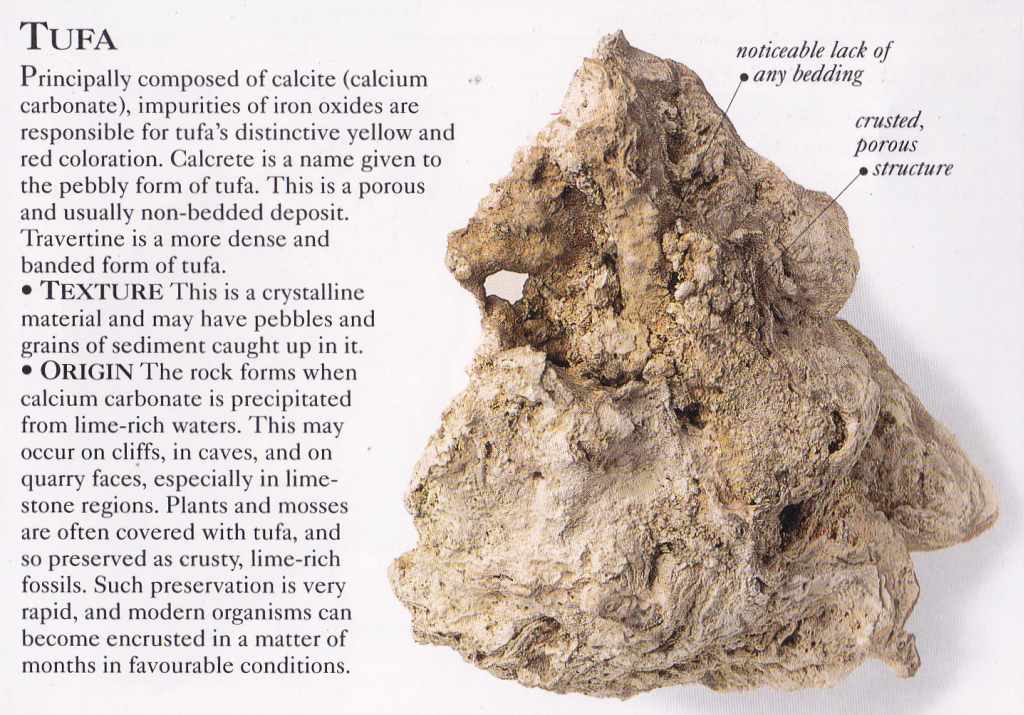 TUFA

Principally composed of calcite (calcium carbonate), impurities of iron oxides are responsible for tufa's distinctive yellow and red coloration. Calcrete is a name given to the pebbly form of tufa. This is a porous and usually non-bedded deposit. Travertine is a more dense and banded form of tufa.

• TEXTURE This is a crystalline material and may have pebbles and grains of sediment caught up in it.

• ORIGIN The rock forms when calcium carbonate is precipitated from lime-rich waters. This may occur on cliffs, in caves, and on quarry faces, especially in limestone regions. Plants and mosses are often covered with tufa, and so preserved as crusty, lime-rich fossils. Such preservation is very rapid, and modern organisms can become encrusted in a matter of months in favourable conditions.

noticeable lack of any bedding

crusted, porous structure